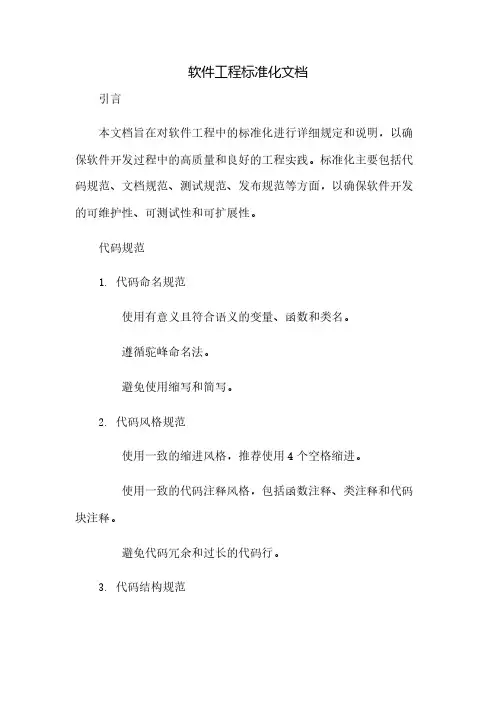 软件工程标准化文档

引言

本文档旨在对软件工程中的标准化进行详细规定和说明，以确保软件开发过程中的高质量和良好的工程实践。标准化主要包括代码规范、文档规范、测试规范、发布规范等方面，以确保软件开发的可维护性、可测试性和可扩展性。

代码规范

1. 代码命名规范

使用有意义且符合语义的变量、函数和类名。

遵循驼峰命名法。

避免使用缩写和简写。

2. 代码风格规范

使用一致的缩进风格，推荐使用 4 个空格缩进。

使用一致的代码注释风格，包括函数注释、类注释和代码块注释。

避免代码冗余和过长的代码行。

3. 代码结构规范